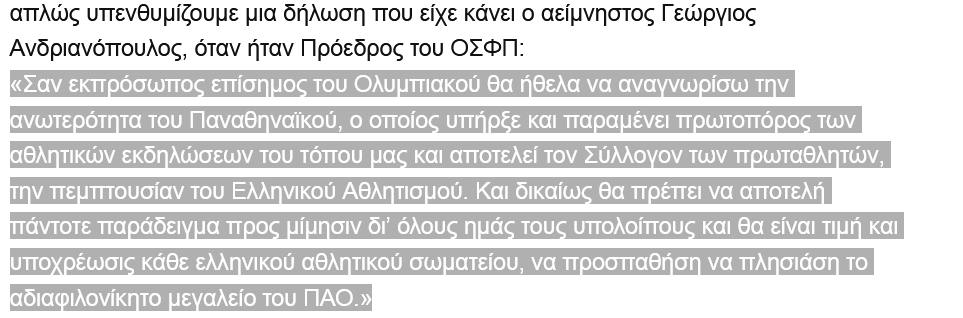 απλώς υπενθυμίζουμε μια δήλωση που είχε κάνει ο αείμνηστος Γεώργιος Ανδριανόπουλος, όταν ήταν Πρόεδρος του ΟΣΦΠ:

«Σαν εκπρόσωπος επίσημος του Ολυμπιακού θα ήθελα να αναγνωρίσω την ανωτερότητα του Παναθηναϊκού, ο οποίος υπήρξε και παραμένει πρωτοπόρος των αθλητικών εκδηλώσεων του τόπου μας και αποτελεί τον Σύλλογον των πρωταθλητών, την πεμπτουσίαν του Ελληνικού Αθλητισμού. Και δικαίως θα πρέπει να αποτελή πάντοτε παράδειγμα προς μίμησιν δι' όλους ημάς τους υπολοίπους και θα είναι τιμή και υποχρέωσις κάθε ελληνικού αθλητικού σωματείου, να προσπαθήση να πλησιάση το αδιαφιλονίκητο μεγαλείο του ΠΑΟ.»